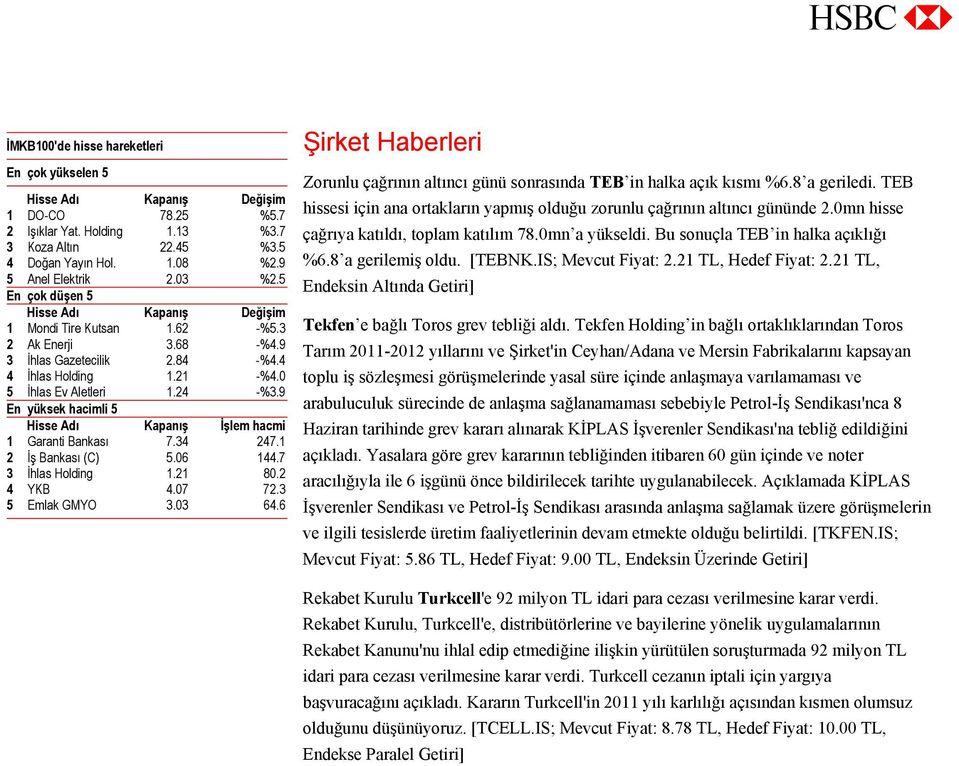 HSBC

İMKB100'de hisse hareketleri

En çok yükselen 5

| | Hisse Adı | Kapanış | Değişim |
|---|---|---|---|
| 1 | DO-CO | 78.25 | %5.7 |
| 2 | Işıklar Yat. Holding | 1.13 | %3.7 |
| 3 | Koza Altın | 22.45 | %3.5 |
| 4 | Doğan Yayın Hol. | 1.08 | %2.9 |
| 5 | Anel Elektrik | 2.03 | %2.5 |

En çok düşen 5

| | Hisse Adı | Kapanış | Değişim |
|---|---|---|---|
| 1 | Mondi Tire Kutsan | 1.62 | -%5.3 |
| 2 | Ak Enerji | 3.68 | -%4.9 |
| 3 | İhlas Gazetecilik | 2.84 | -%4.4 |
| 4 | İhlas Holding | 1.21 | -%4.0 |
| 5 | İhlas Ev Aletleri | 1.24 | -%3.9 |

En yüksek hacimli 5

| | Hisse Adı | Kapanış | İşlem hacmi |
|---|---|---|---|
| 1 | Garanti Bankası | 7.34 | 247.1 |
| 2 | İş Bankası (C) | 5.06 | 144.7 |
| 3 | İhlas Holding | 1.21 | 80.2 |
| 4 | YKB | 4.07 | 72.3 |
| 5 | Emlak GMYO | 3.03 | 64.6 |

Şirket Haberleri

Zorunlu çağrının altıncı günü sonrasında TEB'in halka açık kısmı %6.8'a geriledi. TEB hissesi için ana ortakların yapmış olduğu zorunlu çağrının altıncı gününde 2.0mn hisse çağrıya katıldı, toplam katılım 78.0mn'a yükseldi. Bu sonuçla TEB'in halka açıklığı %6.8'a gerilemiş oldu. [TEBNK.IS; Mevcut Fiyat: 2.21 TL, Hedef Fiyat: 2.21 TL, Endeksin Altında Getiri]

Tekfen'e bağlı Toros grev tebliği aldı. Tekfen Holding'in bağlı ortaklıklarından Toros Tarım 2011-2012 yıllarını ve Şirket'in Ceyhan/Adana ve Mersin Fabrikalarını kapsayan toplu iş sözleşmesi görüşmelerinde yasal süre içinde anlaşmaya varılamaması ve arabuluculuk sürecinde de anlaşma sağlanamaması sebebiyle Petrol-İş Sendikası'nca 8 Haziran tarihinde grev kararı alınarak KİPLAS İşverenler Sendikası'na tebliğ edildiğini açıkladı. Yasalara göre grev kararının tebliğinden itibaren 60 gün içinde ve noter aracılığıyla ile 6 işgünü önce bildirilecek tarihte uygulanabilecek. Açıklamada KİPLAS İşverenler Sendikası ve Petrol-İş Sendikası arasında anlaşma sağlamak üzere görüşmelerin ve ilgili tesislerde üretim faaliyetlerinin devam etmekte olduğu belirtildi. [TKFEN.IS; Mevcut Fiyat: 5.86 TL, Hedef Fiyat: 9.00 TL, Endeksin Üzerinde Getiri]

Rekabet Kurulu Turkcell'e 92 milyon TL idari para cezası verilmesine karar verdi. Rekabet Kurulu, Turkcell'e, distribütörlerine ve bayilerine yönelik uygulamalarının Rekabet Kanunu'nu ihlal edip etmediğine ilişkin yürütülen soruşturmada 92 milyon TL idari para cezası verilmesine karar verdi. Turkcell cezanın iptali için yargıya başvuracağını açıkladı. Kararın Turkcell'in 2011 yılı karlılığı açısından kısmen olumsuz olduğunu düşünüyoruz. [TCELL.IS; Mevcut Fiyat: 8.78 TL, Hedef Fiyat: 10.00 TL, Endekse Paralel Getiri]